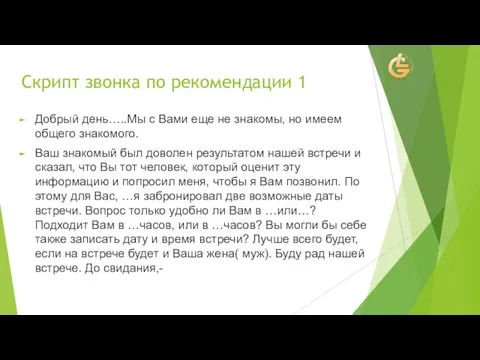 Скрипт звонка по рекомендации 1

Добрый день…..Мы с Вами еще не знакомы, но имеем общего знакомого.

Ваш знакомый был доволен результатом нашей встречи и сказал, что Вы тот человек, который оценит эту информацию и попросил меня, чтобы я Вам позвонил. По этому для Вас, …я забронировал две возможные даты встречи. Вопрос только удобно ли Вам в …или…? Подходит Вам в …часов, или в …часов? Вы могли бы себе также записать дату и время встречи? Лучше всего будет, если на встрече будет и Ваша жена( муж). Буду рад нашей встрече. До свидания,-